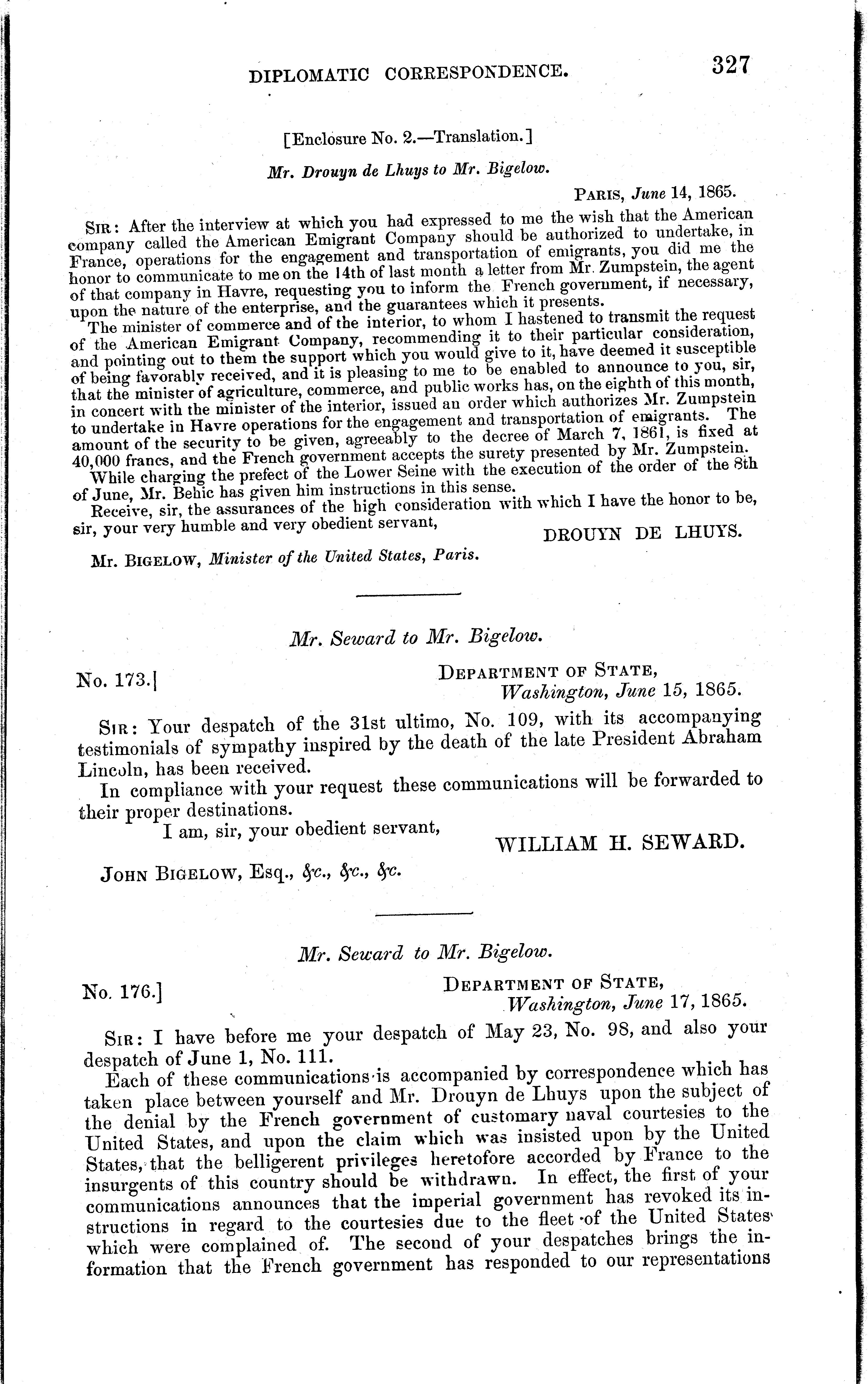 DIPLOMATIC CORRESPONDENCE. 327

[Enclosure No. 2.—Translation.]

Mr. Drouyn de Lhuys to Mr. Bigelow.

PARIS, June 14, 1865.

SIR: After the interview at which you had expressed to me the wish that the American company called the American Emigrant Company should be authorized to undertake, in France, operations for the engagement and transportation of emigrants, you did me the honor to communicate to me on the 14th of last month a letter from Mr. Zumpstein, the agent of that company in Havre, requesting you to inform the French government, if necessary, upon the nature of the enterprise, and the guarantees which it presents.

The minister of commerce and of the interior, to whom I hastened to transmit the request of the American Emigrant Company, recommending it to their particular consideration, and pointing out to them the support which you would give to it, have deemed it susceptible of being favorably received, and it is pleasing to me to be enabled to announce to you, sir, that the minister of agriculture, commerce, and public works has, on the eighth of this month, in concert with the minister of the interior, issued an order which authorizes Mr. Zumpstein to undertake in Havre operations for the engagement and transportation of emigrants. The amount of the security to be given, agreeably to the decree of March 7, 1861, is fixed at 40,000 francs, and the French government accepts the surety presented by Mr. Zumpstein.

While charging the prefect of the Lower Seine with the execution of the order of the 8th of June, Mr. Behic has given him instructions in this sense.

Receive, sir, the assurances of the high consideration with which I have the honor to be, sir, your very humble and very obedient servant,

DROUYN DE LHUYS.

Mr. BIGELOW, Minister of the United States, Paris.

Mr. Seward to Mr. Bigelow.

No. 173.]

DEPARTMENT OF STATE,
Washington, June 15, 1865.

SIR: Your despatch of the 31st ultimo, No. 109, with its accompanying testimonials of sympathy inspired by the death of the late President Abraham Lincoln, has been received.

In compliance with your request these communications will be forwarded to their proper destinations.

I am, sir, your obedient servant,

WILLIAM H. SEWARD.

JOHN BIGELOW, Esq., &c., &c., &c.

Mr. Seward to Mr. Bigelow.

No. 176.]

DEPARTMENT OF STATE,
Washington, June 17, 1865.

SIR: I have before me your despatch of May 23, No. 98, and also your despatch of June 1, No. 111.

Each of these communications is accompanied by correspondence which has taken place between yourself and Mr. Drouyn de Lhuys upon the subject of the denial by the French government of customary naval courtesies to the United States, and upon the claim which was insisted upon by the United States, that the belligerent privileges heretofore accorded by France to the insurgents of this country should be withdrawn. In effect, the first of your communications announces that the imperial government has revoked its instructions in regard to the courtesies due to the fleet of the United States which were complained of. The second of your despatches brings the information that the French government has responded to our representations